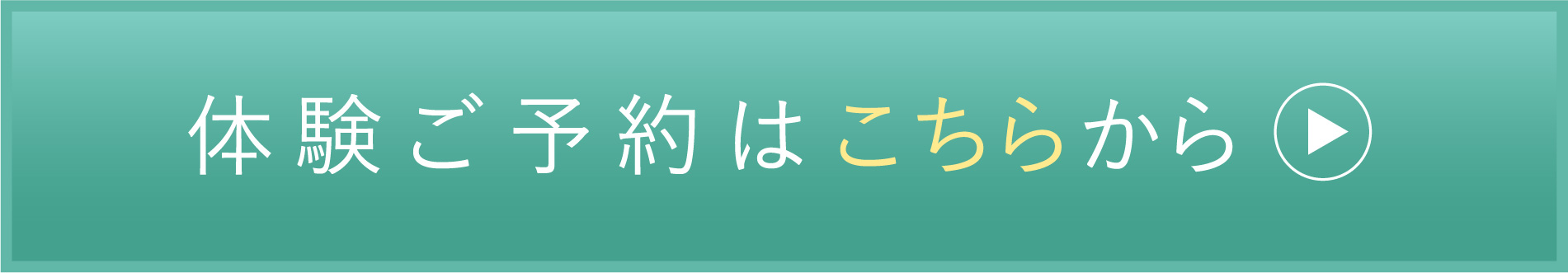 体験ご予約はこちらから